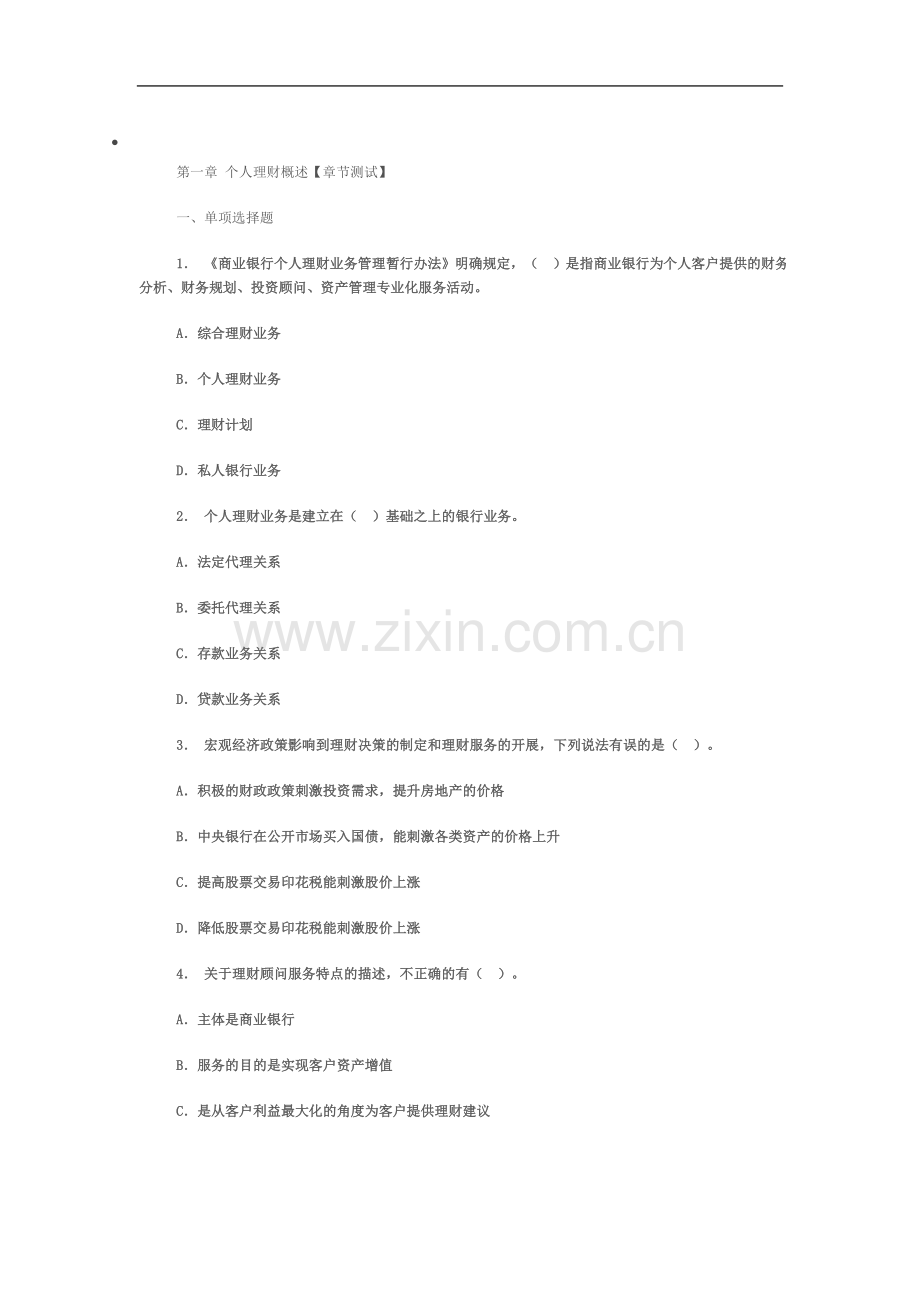 •

第一章 个人理财概述【章节测试】

一、单项选择题

1.《商业银行个人理财业务管理暂行办法》明确规定,( )是指商业银行为个人客户提供的财务分析、财务规划、投资顾问、资产管理专业化服务活动。

A.综合理财业务

B.个人理财业务

C.理财计划

D.私人银行业务

2.个人理财业务是建立在( )基础之上的银行业务。

A.法定代理关系

B.委托代理关系

C.存款业务关系

D.贷款业务关系

3.宏观经济政策影响到理财决策的制定和理财服务的开展,下列说法有误的是( )。

A.积极的财政政策刺激投资需求,提升房地产的价格

B.中央银行在公开市场买入国债,能刺激各类资产的价格上升

C.提高股票交易印花税能刺激股价上涨

D.降低股票交易印花税能刺激股价上涨

4.关于理财顾问服务特点的描述,不正确的有( )。

A.主体是商业银行

B.服务的目的是实现客户资产增值

C.是从客户利益最大化的角度为客户提供理财建议

www.zixin.com.cn